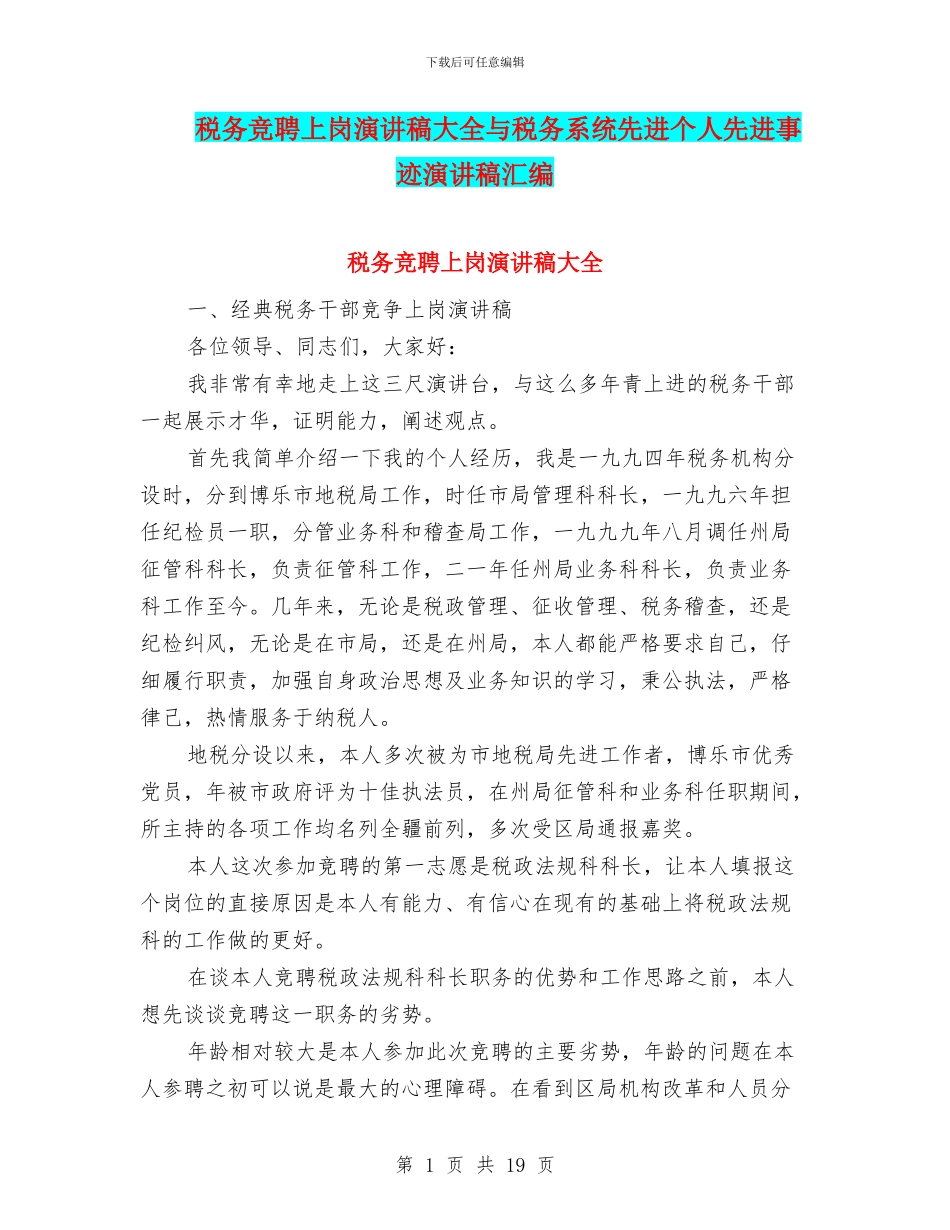 下载后可任意编辑

税务竞聘上岗演讲稿大全与税务系统先进个人先进事迹演讲稿汇编

税务竞聘上岗演讲稿大全

一、经典税务干部竞争上岗演讲稿

各位领导、同志们，大家好：

我非常有幸地走上这三尺演讲台，与这么多年青上进的税务干部一起展示才华，证明能力，阐述观点。

首先我简单介绍一下我的个人经历，我是一九九四年税务机构分设时，分到博乐市地税局工作，时任市局管理科科长，一九九六年担任纪检员一职，分管业务科和稽查局工作，一九九九年八月调任州局征管科科长，负责征管科工作，二一年任州局业务科科长，负责业务科工作至今。几年来，无论是税政管理、征收管理、税务稽查，还是纪检纠风，无论是在市局，还是在州局，本人都能严格要求自己，仔细履行职责，加强自身政治思想及业务知识的学习，秉公执法，严格律己，热情服务于纳税人。

地税分设以来，本人多次被为市地税局先进工作者，博乐市优秀党员，年被市政府评为十佳执法员，在州局征管科和业务科任职期间，所主持的各项工作均名列全疆前列，多次受区局通报嘉奖。

本人这次参加竞聘的第一志愿是税政法规科科长，让本人填报这个岗位的直接原因是本人有能力、有信心在现有的基础上将税政法规科的工作做的更好。

在谈本人竞聘税政法规科科长职务的优势和工作思路之前，本人想先谈谈竞聘这一职务的劣势。

年龄相对较大是本人参加此次竞聘的主要劣势，年龄的问题在本人参聘之初可以说是最大的心理障碍。在看到区局机构改革和人员分

第 1 页 共 19 页